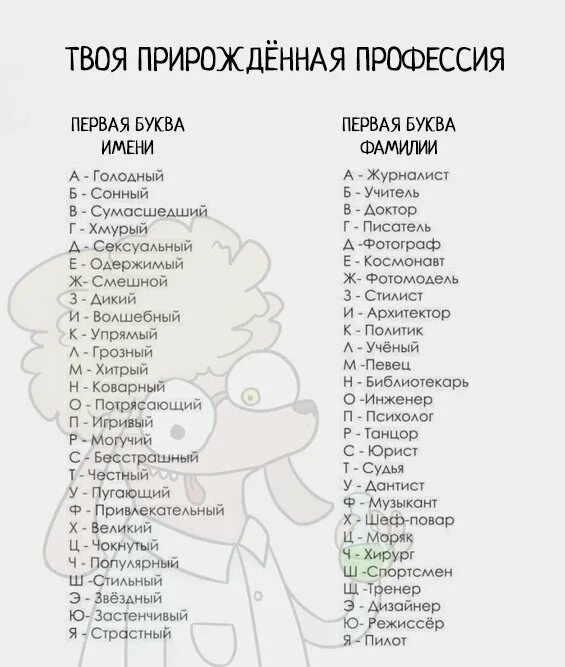 ТВОЯ ПРИРОЖДЁННАЯ ПРОФЕССИЯ

ПЕРВАЯ БУКВА
ИМЕНИ

А - Голодный
Б - Сонный
В - Сумасшедший
Г - Хмурый
Д - Сексуальный
Е - Одержимый
Ж- Смешной
З - Дикий
И - Волшебный
К - Упрямый
Л - Грозный
М - Хитрый
Н - Коварный
О - Потрясающий
П - Игривый
Р - Могучий
С - Бесстрашный
Т - Честный
У - Пугающий
Ф - Привлекательный
Х - Великий
Ц - Чокнутый
Ч - Популярный
Ш -Стильный
Э - Звёздный
Ю- Застенчивый
Я - Страстный

ПЕРВАЯ БУКВА
ФАМИЛИИ

А - Журналист
Б - Учитель
В - Доктор
Г - Писатель
Д -Фотограф
Е - Космонавт
Ж- Фотомодель
З - Стилист
И - Архитектор
К - Политик
Л - Учёный
М -Певец
Н - Библиотекарь
О -Инженер
П - Психолог
Р - Танцор
С - Юрист
Т - Судья
У - Дантист
Ф - Музыкант
Х - Шеф-повар
Ц - Моряк
Ч - Хирург
Ш -Спортсмен
Щ -Тренер
Э - Дизайнер
Ю- Режиссёр
Я - Пилот